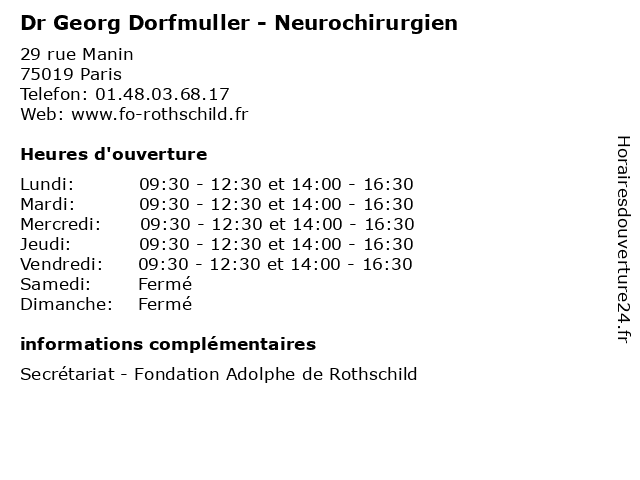 Dr Georg Dorfmuller - Neurochirurgien

29 rue Manin
75019 Paris
Telefon: 01.48.03.68.17
Web: www.fo-rothschild.fr

Heures d'ouverture

Lundi: 09:30 - 12:30 et 14:00 - 16:30
Mardi: 09:30 - 12:30 et 14:00 - 16:30
Mercredi: 09:30 - 12:30 et 14:00 - 16:30
Jeudi: 09:30 - 12:30 et 14:00 - 16:30
Vendredi: 09:30 - 12:30 et 14:00 - 16:30
Samedi: Fermé
Dimanche: Fermé

informations complémentaires

Secrétariat - Fondation Adolphe de Rothschild

Horairesdouverture24.fr